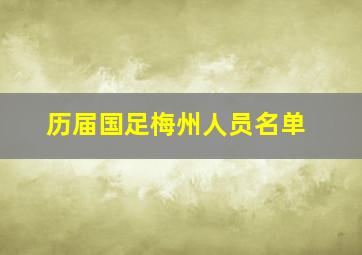 历届国足梅州人员名单